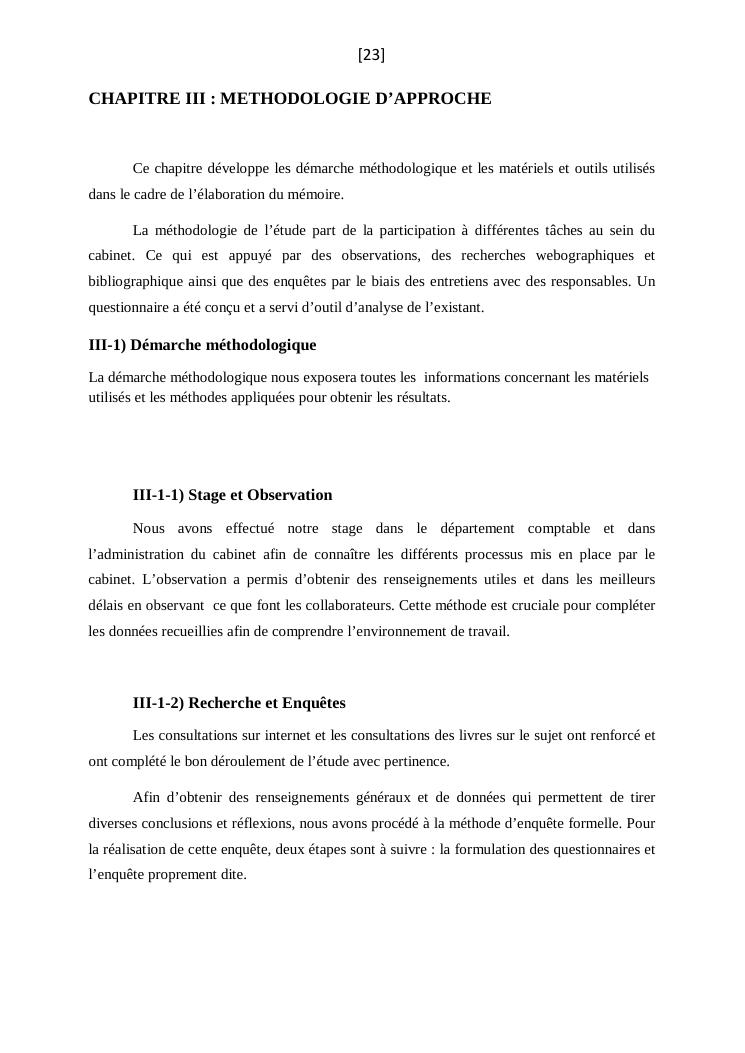 [23]

CHAPITRE III : METHODOLOGIE D’APPROCHE

Ce chapitre développe les démarche méthodologique et les matériels et outils utilisés dans le cadre de l’élaboration du mémoire.

La méthodologie de l’étude part de la participation à différentes tâches au sein du cabinet. Ce qui est appuyé par des observations, des recherches webographiques et bibliographique ainsi que des enquêtes par le biais des entretiens avec des responsables. Un questionnaire a été conçu et a servi d’outil d’analyse de l’existant.

III-1) Démarche méthodologique

La démarche méthodologique nous exposera toutes les informations concernant les matériels utilisés et les méthodes appliquées pour obtenir les résultats.

III-1-1) Stage et Observation

Nous avons effectué notre stage dans le département comptable et dans l’administration du cabinet afin de connaître les différents processus mis en place par le cabinet. L’observation a permis d’obtenir des renseignements utiles et dans les meilleurs délais en observant ce que font les collaborateurs. Cette méthode est cruciale pour compléter les données recueillies afin de comprendre l’environnement de travail.

III-1-2) Recherche et Enquêtes

Les consultations sur internet et les consultations des livres sur le sujet ont renforcé et ont complété le bon déroulement de l’étude avec pertinence.

Afin d’obtenir des renseignements généraux et de données qui permettent de tirer diverses conclusions et réflexions, nous avons procédé à la méthode d’enquête formelle. Pour la réalisation de cette enquête, deux étapes sont à suivre : la formulation des questionnaires et l’enquête proprement dite.